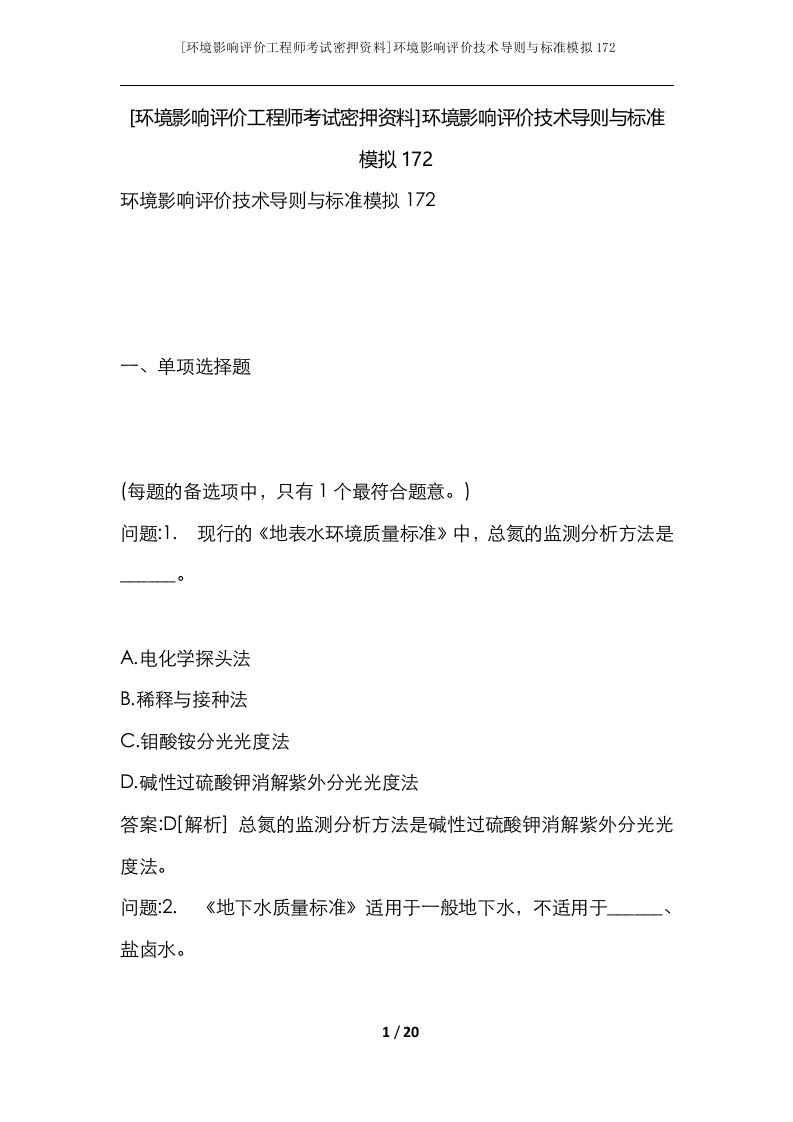 [环境影响评价工程师考试密押资料]环境影响评价技术导则与标准模拟172

[环境影响评价工程师考试密押资料]环境影响评价技术导则与标准模拟172

环境影响评价技术导则与标准模拟172

一、单项选择题

(每题的备选项中，只有1个最符合题意。)

问题:1. 现行的《地表水环境质量标准》中，总氮的监测分析方法是______。

A.电化学探头法

B.稀释与接种法

C.钼酸铵分光光度法

D.碱性过硫酸钾消解紫外分光光度法

答案:D[解析] 总氮的监测分析方法是碱性过硫酸钾消解紫外分光光度法。

问题:2. 《地下水质量标准》适用于一般地下水，不适用于______、盐卤水。

1 / 20